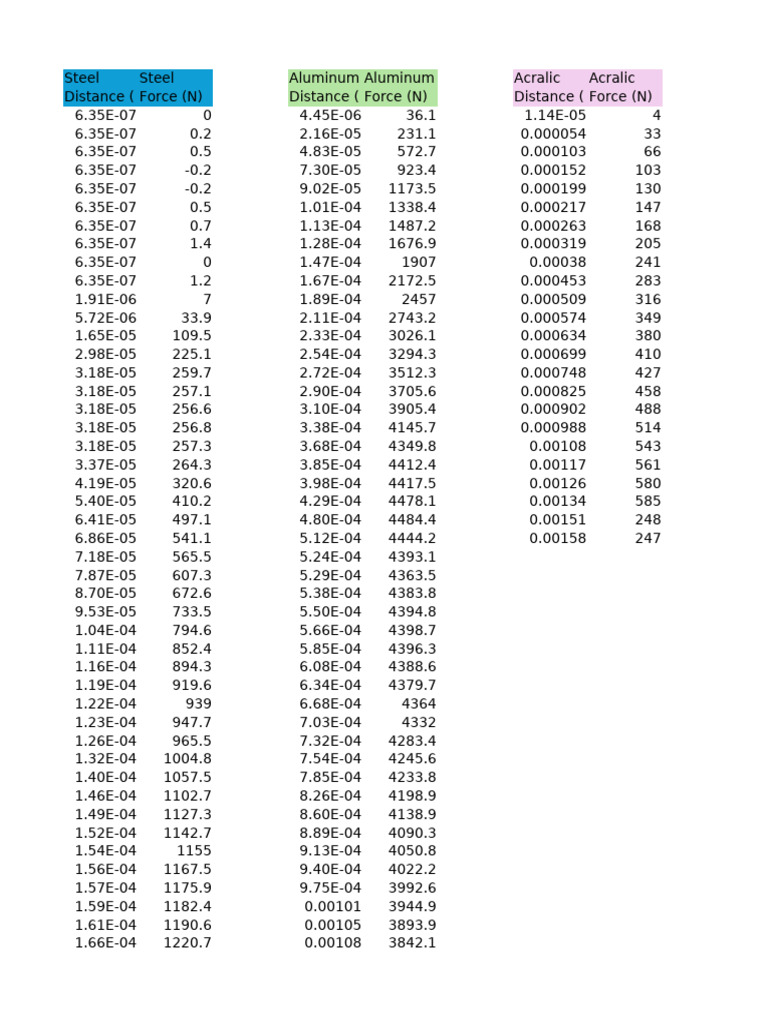 | Steel Distance ( | Steel Force (N) |
|---|---|
| 6.35E-07 | 0 |
| 6.35E-07 | 0.2 |
| 6.35E-07 | 0.5 |
| 6.35E-07 | -0.2 |
| 6.35E-07 | -0.2 |
| 6.35E-07 | 0.5 |
| 6.35E-07 | 0.7 |
| 6.35E-07 | 1.4 |
| 6.35E-07 | 0 |
| 6.35E-07 | 1.2 |
| 1.91E-06 | 7 |
| 5.72E-06 | 33.9 |
| 1.65E-05 | 109.5 |
| 2.98E-05 | 225.1 |
| 3.18E-05 | 259.7 |
| 3.18E-05 | 257.1 |
| 3.18E-05 | 256.6 |
| 3.18E-05 | 256.8 |
| 3.18E-05 | 257.3 |
| 3.37E-05 | 264.3 |
| 4.19E-05 | 320.6 |
| 5.40E-05 | 410.2 |
| 6.41E-05 | 497.1 |
| 6.86E-05 | 541.1 |
| 7.18E-05 | 565.5 |
| 7.87E-05 | 607.3 |
| 8.70E-05 | 672.6 |
| 9.53E-05 | 733.5 |
| 1.04E-04 | 794.6 |
| 1.11E-04 | 852.4 |
| 1.16E-04 | 894.3 |
| 1.19E-04 | 919.6 |
| 1.22E-04 | 939 |
| 1.23E-04 | 947.7 |
| 1.26E-04 | 965.5 |
| 1.32E-04 | 1004.8 |
| 1.40E-04 | 1057.5 |
| 1.46E-04 | 1102.7 |
| 1.49E-04 | 1127.3 |
| 1.52E-04 | 1142.7 |
| 1.54E-04 | 1155 |
| 1.56E-04 | 1167.5 |
| 1.57E-04 | 1175.9 |
| 1.59E-04 | 1182.4 |
| 1.61E-04 | 1190.6 |
| 1.66E-04 | 1220.7 |

| Aluminum Distance ( | Aluminum Force (N) |
|---|---|
| 4.45E-06 | 36.1 |
| 2.16E-05 | 231.1 |
| 4.83E-05 | 572.7 |
| 7.30E-05 | 923.4 |
| 9.02E-05 | 1173.5 |
| 1.01E-04 | 1338.4 |
| 1.13E-04 | 1487.2 |
| 1.28E-04 | 1676.9 |
| 1.47E-04 | 1907 |
| 1.67E-04 | 2172.5 |
| 1.89E-04 | 2457 |
| 2.11E-04 | 2743.2 |
| 2.33E-04 | 3026.1 |
| 2.54E-04 | 3294.3 |
| 2.72E-04 | 3512.3 |
| 2.90E-04 | 3705.6 |
| 3.10E-04 | 3905.4 |
| 3.38E-04 | 4145.7 |
| 3.68E-04 | 4349.8 |
| 3.85E-04 | 4412.4 |
| 3.98E-04 | 4417.5 |
| 4.29E-04 | 4478.1 |
| 4.80E-04 | 4484.4 |
| 5.12E-04 | 4444.2 |
| 5.24E-04 | 4393.1 |
| 5.29E-04 | 4363.5 |
| 5.38E-04 | 4383.8 |
| 5.50E-04 | 4394.8 |
| 5.66E-04 | 4398.7 |
| 5.85E-04 | 4396.3 |
| 6.08E-04 | 4388.6 |
| 6.34E-04 | 4379.7 |
| 6.68E-04 | 4364 |
| 7.03E-04 | 4332 |
| 7.32E-04 | 4283.4 |
| 7.54E-04 | 4245.6 |
| 7.85E-04 | 4233.8 |
| 8.26E-04 | 4198.9 |
| 8.60E-04 | 4138.9 |
| 8.89E-04 | 4090.3 |
| 9.13E-04 | 4050.8 |
| 9.40E-04 | 4022.2 |
| 9.75E-04 | 3992.6 |
| 0.00101 | 3944.9 |
| 0.00105 | 3893.9 |
| 0.00108 | 3842.1 |

| Acralic Distance ( | Acralic Force (N) |
|---|---|
| 1.14E-05 | 4 |
| 0.000054 | 33 |
| 0.000103 | 66 |
| 0.000152 | 103 |
| 0.000199 | 130 |
| 0.000217 | 147 |
| 0.000263 | 168 |
| 0.000319 | 205 |
| 0.00038 | 241 |
| 0.000453 | 283 |
| 0.000509 | 316 |
| 0.000574 | 349 |
| 0.000634 | 380 |
| 0.000699 | 410 |
| 0.000748 | 427 |
| 0.000825 | 458 |
| 0.000902 | 488 |
| 0.000988 | 514 |
| 0.00108 | 543 |
| 0.00117 | 561 |
| 0.00126 | 580 |
| 0.00134 | 585 |
| 0.00151 | 248 |
| 0.00158 | 247 |